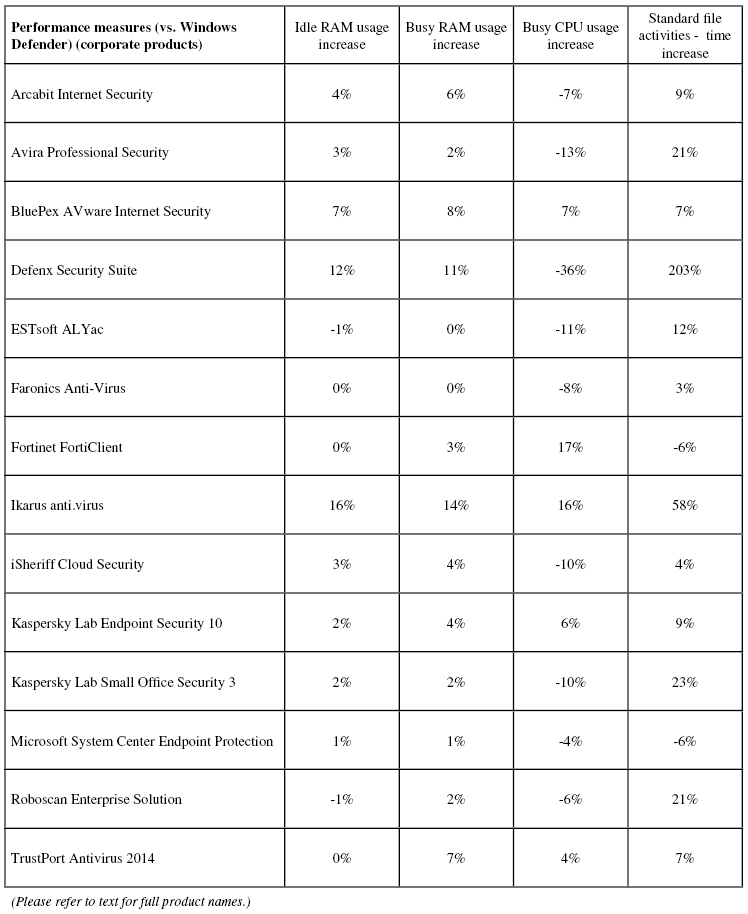 | Performance measures (vs. Windows Defender) (corporate products) | Idle RAM usage increase | Busy RAM usage increase | Busy CPU usage increase | Standard file activities - time increase |
|---|---|---|---|---|
| Arcabit Internet Security | 4% | 6% | -7% | 9% |
| Avira Professional Security | 3% | 2% | -13% | 21% |
| BluePex AVware Internet Security | 7% | 8% | 7% | 7% |
| Defenx Security Suite | 12% | 11% | -36% | 203% |
| ESTsoft ALYac | -1% | 0% | -11% | 12% |
| Faronics Anti-Virus | 0% | 0% | -8% | 3% |
| Fortinet FortiClient | 0% | 3% | 17% | -6% |
| Ikarus anti.virus | 16% | 14% | 16% | 58% |
| iSheriff Cloud Security | 3% | 4% | -10% | 4% |
| Kaspersky Lab Endpoint Security 10 | 2% | 4% | 6% | 9% |
| Kaspersky Lab Small Office Security 3 | 2% | 2% | -10% | 23% |
| Microsoft System Center Endpoint Protection | 1% | 1% | -4% | -6% |
| Roboscan Enterprise Solution | -1% | 2% | -6% | 21% |
| TrustPort Antivirus 2014 | 0% | 7% | 4% | 7% |

(Please refer to text for full product names.)